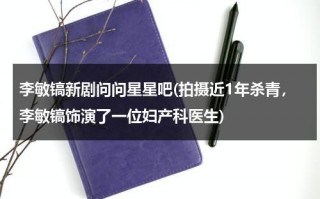 李敏镐新剧问问星星吧(拍摄近1年杀青，李敏镐饰演了一位妇产科医生)